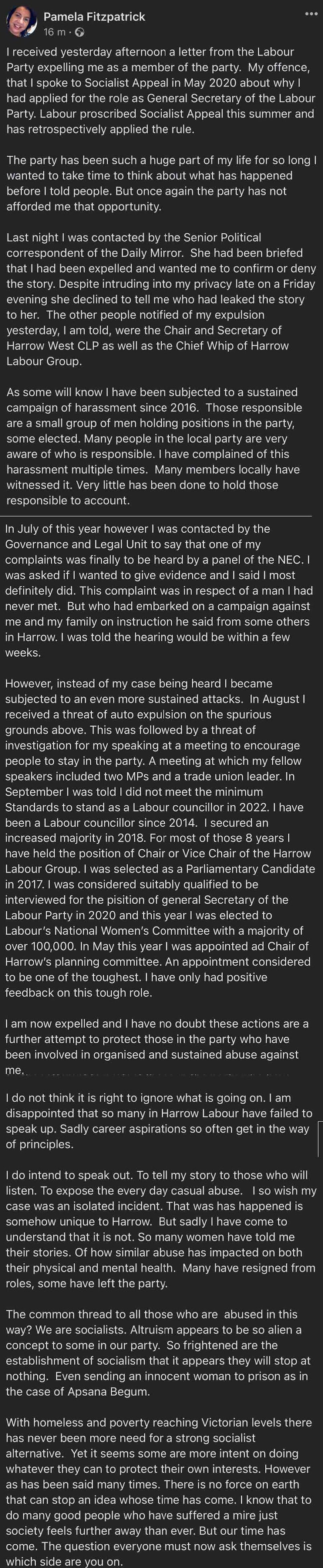 Pamela Fitzpatrick
16 m ·

I received yesterday afternoon a letter from the Labour Party expelling me as a member of the party. My offence, that I spoke to Socialist Appeal in May 2020 about why I had applied for the role as General Secretary of the Labour Party. Labour proscribed Socialist Appeal this summer and has retrospectively applied the rule.

The party has been such a huge part of my life for so long I wanted to take time to think about what has happened before I told people. But once again the party has not afforded me that opportunity.

Last night I was contacted by the Senior Political correspondent of the Daily Mirror. She had been briefed that I had been expelled and wanted me to confirm or deny the story. Despite intruding into my privacy late on a Friday evening she declined to tell me who had leaked the story to her. The other people notified of my expulsion yesterday, I am told, were the Chair and Secretary of Harrow West CLP as well as the Chief Whip of Harrow Labour Group.

As some will know I have been subjected to a sustained campaign of harassment since 2016. Those responsible are a small group of men holding positions in the party, some elected. Many people in the local party are very aware of who is responsible. I have complained of this harassment multiple times. Many members locally have witnessed it. Very little has been done to hold those responsible to account.

In July of this year however I was contacted by the Governance and Legal Unit to say that one of my complaints was finally to be heard by a panel of the NEC. I was asked if I wanted to give evidence and I said I most definitely did. This complaint was in respect of a man I had never met. But who had embarked on a campaign against me and my family on instruction he said from some others in Harrow. I was told the hearing would be within a few weeks.

However, instead of my case being heard I became subjected to an even more sustained attacks. In August I received a threat of auto expulsion on the spurious grounds above. This was followed by a threat of investigation for my speaking at a meeting to encourage people to stay in the party. A meeting at which my fellow speakers included two MPs and a trade union leader. In September I was told I did not meet the minimum Standards to stand as a Labour councillor in 2022. I have been a Labour councillor since 2014. I secured an increased majority in 2018. For most of those 8 years I have held the position of Chair or Vice Chair of the Harrow Labour Group. I was selected as a Parliamentary Candidate in 2017. I was considered suitably qualified to be interviewed for the pisition of general Secretary of the Labour Party in 2020 and this year I was elected to Labour's National Women's Committee with a majority of over 100,000. In May this year I was appointed ad Chair of Harrow's planning committee. An appointment considered to be one of the toughest. I have only had positive feedback on this tough role.

I am now expelled and I have no doubt these actions are a further attempt to protect those in the party who have been involved in organised and sustained abuse against me.

I do not think it is right to ignore what is going on. I am disappointed that so many in Harrow Labour have failed to speak up. Sadly career aspirations so often get in the way of principles.

I do intend to speak out. To tell my story to those who will listen. To expose the every day casual abuse. I so wish my case was an isolated incident. That was has happened is somehow unique to Harrow. But sadly I have come to understand that it is not. So many women have told me their stories. Of how similar abuse has impacted on both their physical and mental health. Many have resigned from roles, some have left the party.

The common thread to all those who are abused in this way? We are socialists. Altruism appears to be so alien a concept to some in our party. So frightened are the establishment of socialism that it appears they will stop at nothing. Even sending an innocent woman to prison as in the case of Apsana Begum.

With homeless and poverty reaching Victorian levels there has never been more need for a strong socialist alternative. Yet it seems some are more intent on doing whatever they can to protect their own interests. However as has been said many times. There is no force on earth that can stop an idea whose time has come. I know that to do many good people who have suffered a mire just society feels further away than ever. But our time has come. The question everyone must now ask themselves is which side are you on.